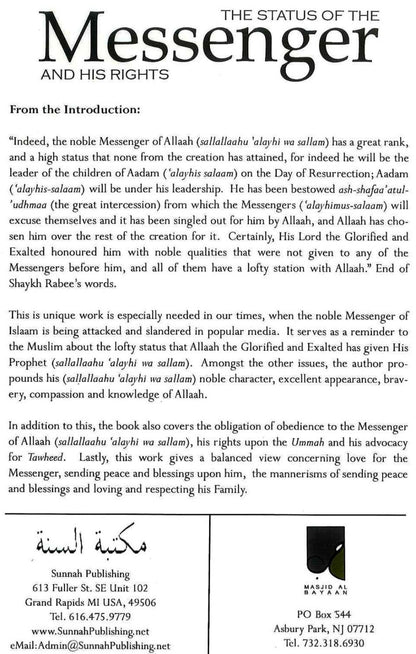 THE STATUS OF THE
Messenger
AND HIS RIGHTS

From the Introduction:

"Indeed, the noble Messenger of Allaah (sallallaahu 'alayhi wa sallam) has a great rank, and a high status that none from the creation has attained, for indeed he will be the leader of the children of Aadam ('alayhis salaam) on the Day of Resurrection; Aadam ('alayhis-salaam) will be under his leadership. He has been bestowed ash-shafaa'atul-'udhmaa (the great intercession) from which the Messengers ('alayhimus-salaam) will excuse themselves and it has been singled out for him by Allaah, and Allaah has chosen him over the rest of the creation for it. Certainly, His Lord the Glorified and Exalted honoured him with noble qualities that were not given to any of the Messengers before him, and all of them have a lofty station with Allaah." End of Shaykh Rabee's words.

This is unique work is especially needed in our times, when the noble Messenger of Islaam is being attacked and slandered in popular media. It serves as a reminder to the Muslim about the lofty status that Allaah the Glorified and Exalted has given His Prophet (sallallaahu 'alayhi wa sallam). Amongst the other issues, the author propounds his (sallallaahu 'alayhi wa sallam) noble character, excellent appearance, bravery, compassion and knowledge of Allaah.

In addition to this, the book also covers the obligation of obedience to the Messenger of Allaah (sallallaahu 'alayhi wa sallam), his rights upon the Ummah and his advocacy for Tawheed. Lastly, this work gives a balanced view concerning love for the Messenger, sending peace and blessings upon him, the mannerisms of sending peace and blessings and loving and respecting his Family.

مكتبة السنة
Sunnah Publishing
613 Fuller St. SE Unit 102
Grand Rapids MI USA, 49506
Tel. 616.475.9779
www.SunnahPublishing.net
eMail:Admin@SunnahPublishing.net

MASJID AL BAYAAN
PO Box 544
Asbury Park, NJ 07712
Tel. 732.318.6930